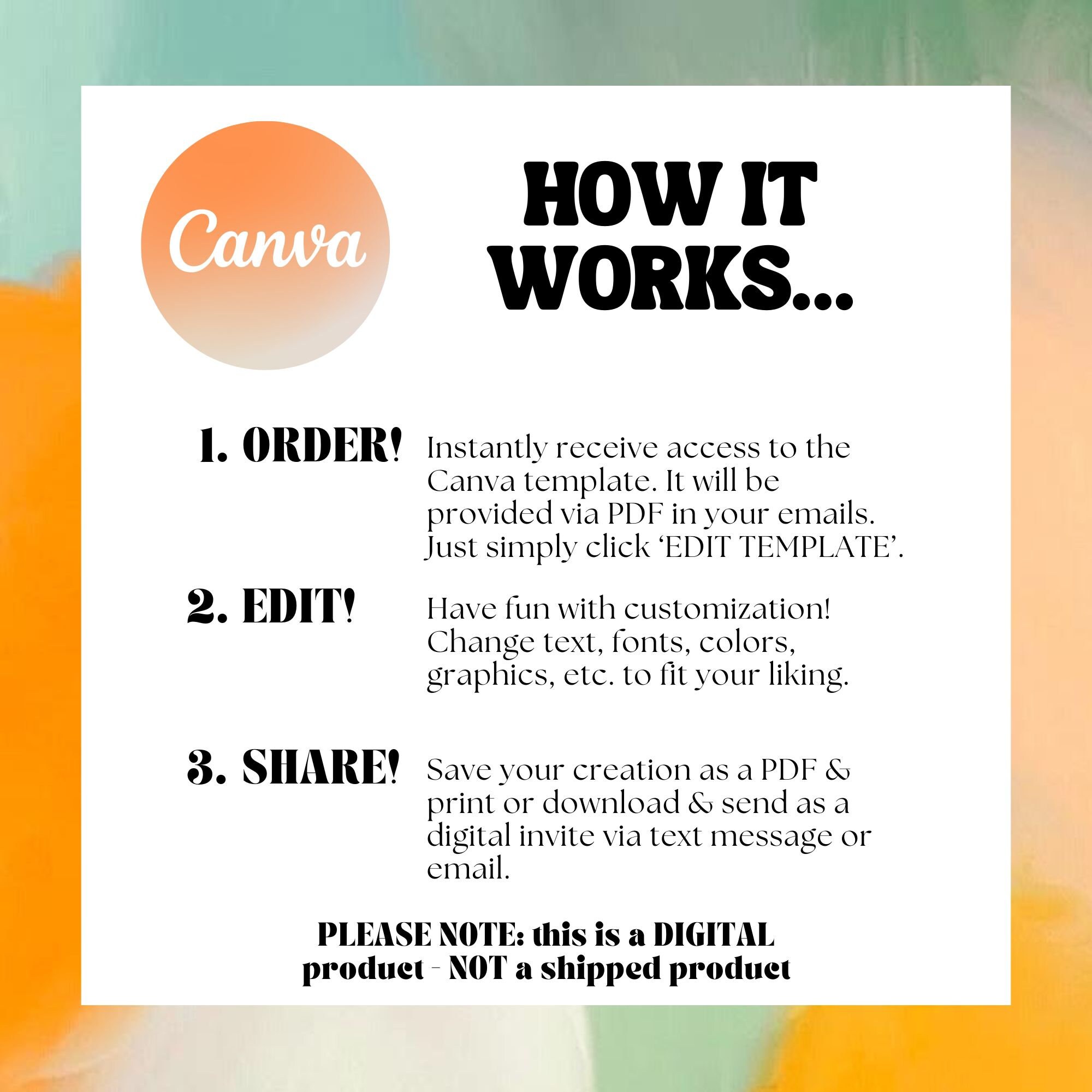 Canva

HOW IT WORKS...

1. ORDER! Instantly receive access to the Canva template. It will be provided via PDF in your emails. Just simply click 'EDIT TEMPLATE'.

2. EDIT! Have fun with customization! Change text, fonts, colors, graphics, etc. to fit your liking.

3. SHARE! Save your creation as a PDF & print or download & send as a digital invite via text message or email.

PLEASE NOTE: this is a DIGITAL product - NOT a shipped product